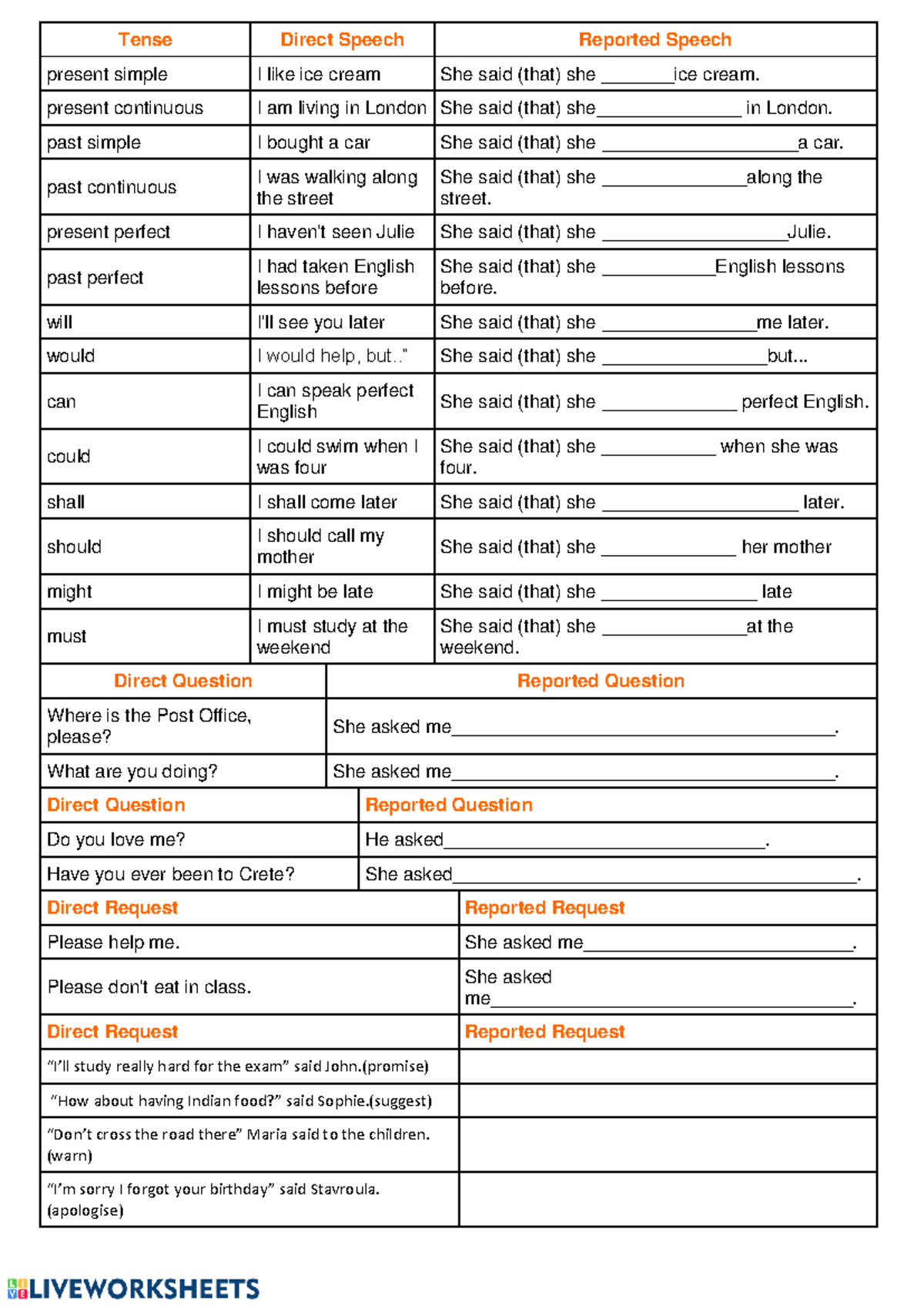 | Tense | Direct Speech | Reported Speech |
|---|---|---|
| present simple | I like ice cream | She said (that) she ____ice cream. |
| present continuous | I am living in London | She said (that) she____ in London. |
| past simple | I bought a car | She said (that) she ____a car. |
| past continuous | I was walking along the street | She said (that) she ____along the street. |
| present perfect | I haven't seen Julie | She said (that) she ____Julie. |
| past perfect | I had taken English lessons before | She said (that) she ____English lessons before. |
| will | I'll see you later | She said (that) she ____me later. |
| would | I would help, but.." | She said (that) she ____but... |
| can | I can speak perfect English | She said (that) she ____ perfect English. |
| could | I could swim when I was four | She said (that) she ____ when she was four. |
| shall | I shall come later | She said (that) she ____ later. |
| should | I should call my mother | She said (that) she ____ her mother |
| might | I might be late | She said (that) she ____ late |
| must | I must study at the weekend | She said (that) she ____at the weekend. |

| Direct Question | Reported Question |
|---|---|
| Where is the Post Office, please? | She asked me____. |
| What are you doing? | She asked me____. |

| Direct Question | Reported Question |
|---|---|
| Do you love me? | He asked____. |
| Have you ever been to Crete? | She asked____. |

| Direct Request | Reported Request |
|---|---|
| Please help me. | She asked me____. |
| Please don't eat in class. | She asked me____. |

| Direct Request | Reported Request |
|---|---|
| "I'll study really hard for the exam" said John.(promise) | |
| "How about having Indian food?" said Sophie.(suggest) | |
| "Don't cross the road there" Maria said to the children. (warn) | |
| "I'm sorry I forgot your birthday" said Stavroula. (apologise) | |

LIVEWORKSHEETS